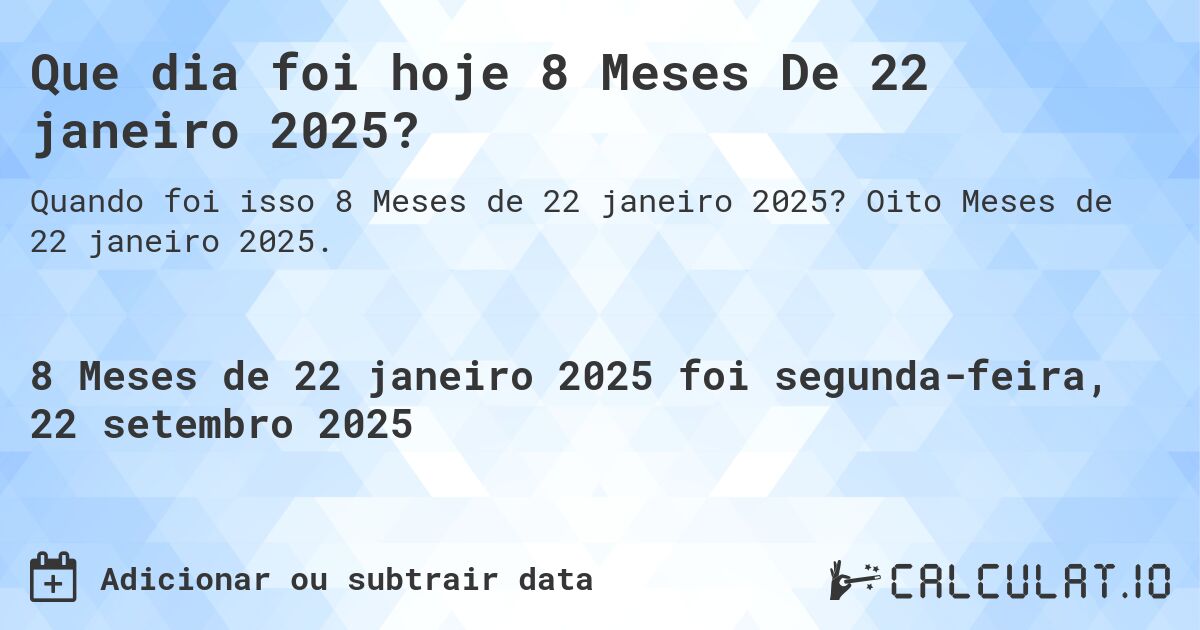 Que dia foi hoje 8 Meses De 22 janeiro 2025?

Quando foi isso 8 Meses de 22 janeiro 2025? Oito Meses de 22 janeiro 2025.

8 Meses de 22 janeiro 2025 foi segunda-feira, 22 setembro 2025

Adicionar ou subtrair data

CALCULAT.IO